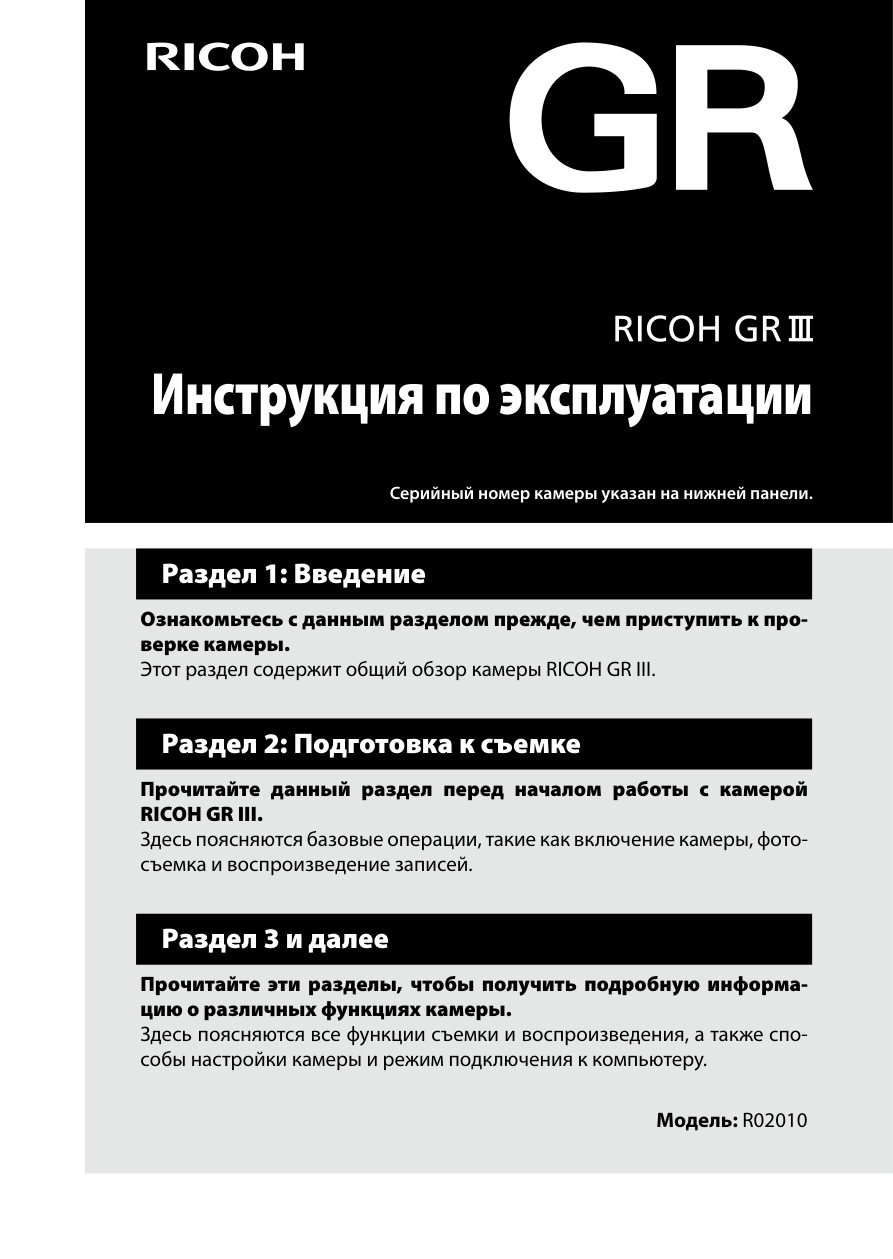 RICOH

GR

RICOH GR III

Инструкция по эксплуатации

Серийный номер камеры указан на нижней панели.

Раздел 1: Введение

Ознакомьтесь с данным разделом прежде, чем приступить к проверке камеры.
Этот раздел содержит общий обзор камеры RICOH GR III.

Раздел 2: Подготовка к съемке

Прочитайте данный раздел перед началом работы с камерой RICOH GR III.
Здесь поясняются базовые операции, такие как включение камеры, фотосъемка и воспроизведение записей.

Раздел 3 и далее

Прочитайте эти разделы, чтобы получить подробную информацию о различных функциях камеры.
Здесь поясняются все функции съемки и воспроизведения, а также способы настройки камеры и режим подключения к компьютеру.

Модель: R02010